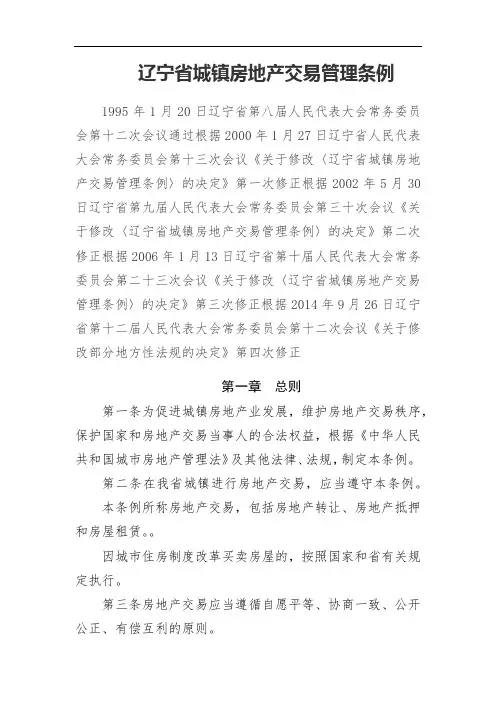 辽宁省城镇房地产交易管理条例

1995 年 1 月 20 日辽宁省第八届人民代表大会常务委员会第十二次会议通过根据 2000 年 1 月 27 日辽宁省人民代表大会常务委员会第十三次会议《关于修改〈辽宁省城镇房地产交易管理条例〉的决定》第一次修正根据 2002 年 5 月 30 日辽宁省第九届人民代表大会常务委员会第三十次会议《关于修改〈辽宁省城镇房地产交易管理条例〉的决定》第二次修正根据 2006 年 1 月 13 日辽宁省第十届人民代表大会常务委员会第二十三次会议《关于修改〈辽宁省城镇房地产交易管理条例〉的决定》第三次修正根据 2014 年 9 月 26 日辽宁省第十二届人民代表大会常务委员会第十二次会议《关于修改部分地方性法规的决定》第四次修正

第一章　总则

第一条为促进城镇房地产业发展，维护房地产交易秩序，保护国家和房地产交易当事人的合法权益，根据《中华人民共和国城市房地产管理法》及其他法律、法规，制定本条例。

第二条在我省城镇进行房地产交易，应当遵守本条例。

本条例所称房地产交易，包括房地产转让、房地产抵押和房屋租赁。。

因城市住房制度改革买卖房屋的，按照国家和省有关规定执行。

第三条房地产交易应当遵循自愿平等、协商一致、公开公正、有偿互利的原则。